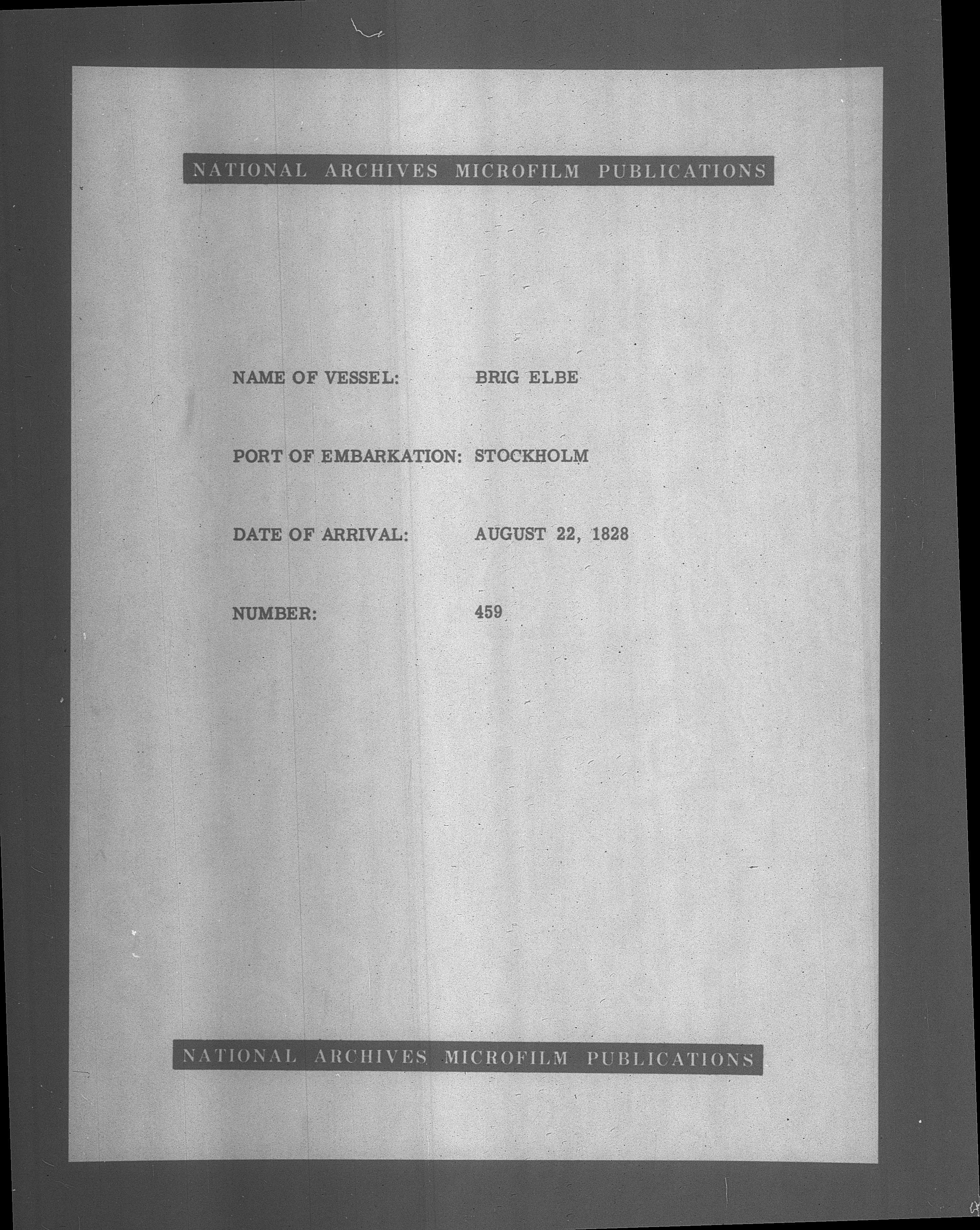 NATIONAL ARCHIVES MICROFILM PUBLICATIONS

NAME OF VESSEL: BRIG ELBE

PORT OF EMBARKATION: STOCKHOLM

DATE OF ARRIVAL: AUGUST 22, 1828

NUMBER: 459

NATIONAL ARCHIVES MICROFILM PUBLICATIONS